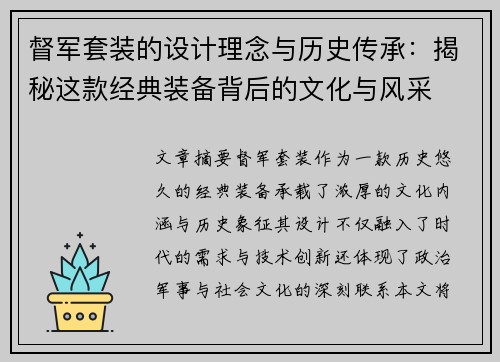 督军套装的设计理念与历史传承：揭秘这款经典装备背后的文化与风采

文章摘要督军套装作为一款历史悠久的经典装备承载了浓厚的文化内涵与历史象征其设计不仅融入了时代的需求与技术创新还体现了政治军事与社会文化的深刻联系本文将